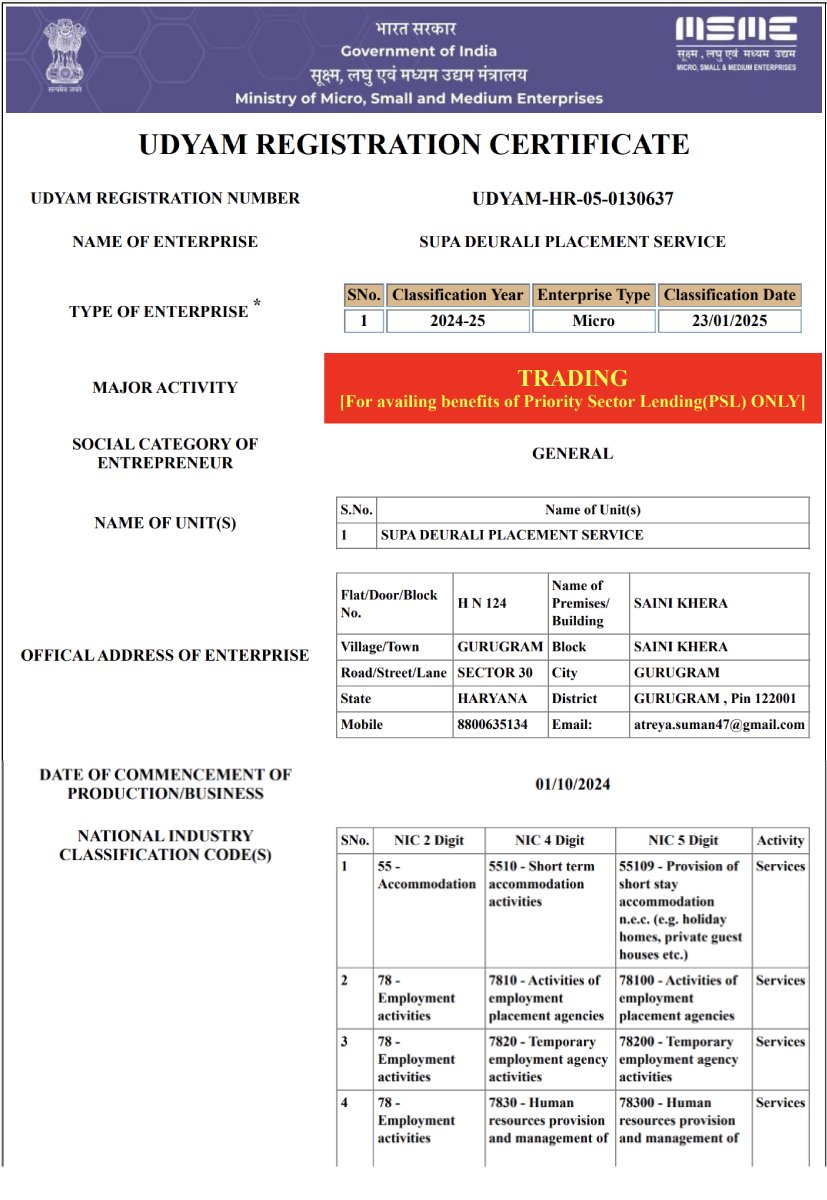 सत्यमेव जयते

भारत सरकार
Government of India
सूक्ष्म, लघु एवं मध्यम उद्यम मंत्रालय
Ministry of Micro, Small and Medium Enterprises

MSME
सूक्ष्म , लघु एवं मध्यम उद्यम
MICRO, SMALL & MEDIUM ENTERPRISES

UDYAM REGISTRATION CERTIFICATE

UDYAM REGISTRATION NUMBER
UDYAM-HR-05-0130637

NAME OF ENTERPRISE
SUPA DEURALI PLACEMENT SERVICE

TYPE OF ENTERPRISE *

| SNo. | Classification Year | Enterprise Type | Classification Date |
|---|---|---|---|
| 1 | 2024-25 | Micro | 23/01/2025 |

MAJOR ACTIVITY
TRADING
[For availing benefits of Priority Sector Lending(PSL) ONLY]

SOCIAL CATEGORY OF ENTREPRENEUR
GENERAL

NAME OF UNIT(S)

| S.No. | Name of Unit(s) |
|---|---|
| 1 | SUPA DEURALI PLACEMENT SERVICE |

OFFICAL ADDRESS OF ENTERPRISE

| Flat/Door/Block No. | H N 124 | Name of Premises/ Building | SAINI KHERA |
|---|---|---|---|
| Village/Town | GURUGRAM | Block | SAINI KHERA |
| Road/Street/Lane | SECTOR 30 | City | GURUGRAM |
| State | HARYANA | District | GURUGRAM , Pin 122001 |
| Mobile | 8800635134 | Email: | atreya.suman47@gmail.com |

DATE OF COMMENCEMENT OF PRODUCTION/BUSINESS
01/10/2024

NATIONAL INDUSTRY CLASSIFICATION CODE(S)

| SNo. | NIC 2 Digit | NIC 4 Digit | NIC 5 Digit | Activity |
|---|---|---|---|---|
| 1 | 55 - Accommodation | 5510 - Short term accommodation activities | 55109 - Provision of short stay accommodation n.e.c. (e.g. holiday homes, private guest houses etc.) | Services |
| 2 | 78 - Employment activities | 7810 - Activities of employment placement agencies | 78100 - Activities of employment placement agencies | Services |
| 3 | 78 - Employment activities | 7820 - Temporary employment agency activities | 78200 - Temporary employment agency activities | Services |
| 4 | 78 - Employment activities | 7830 - Human resources provision and management of | 78300 - Human resources provision and management of | Services |